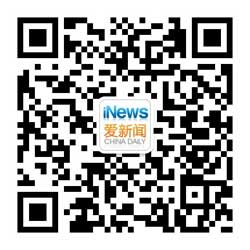 iNews
爱新闻
CHINA DAILY